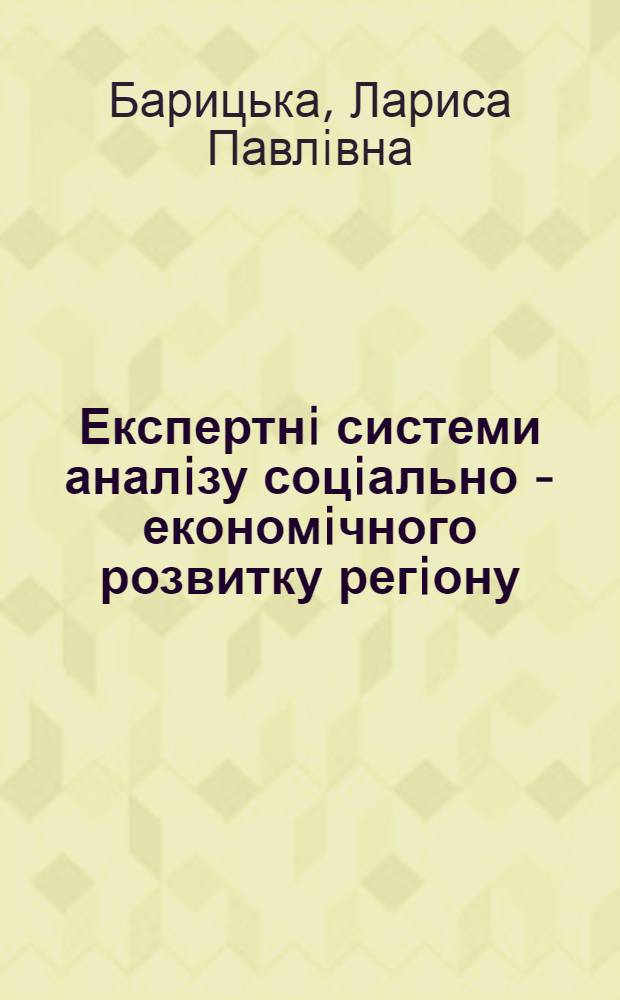 Барицька, Лариса Павлівна

Експертні системи аналізу соціально - економічного розвитку регіону